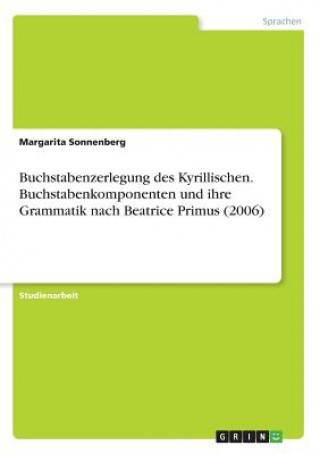 Sprachen

Margarita Sonnenberg

Buchstabenzerlegung des Kyrillischen. Buchstabenkomponenten und ihre Grammatik nach Beatrice Primus (2006)

Studienarbeit

GRIN